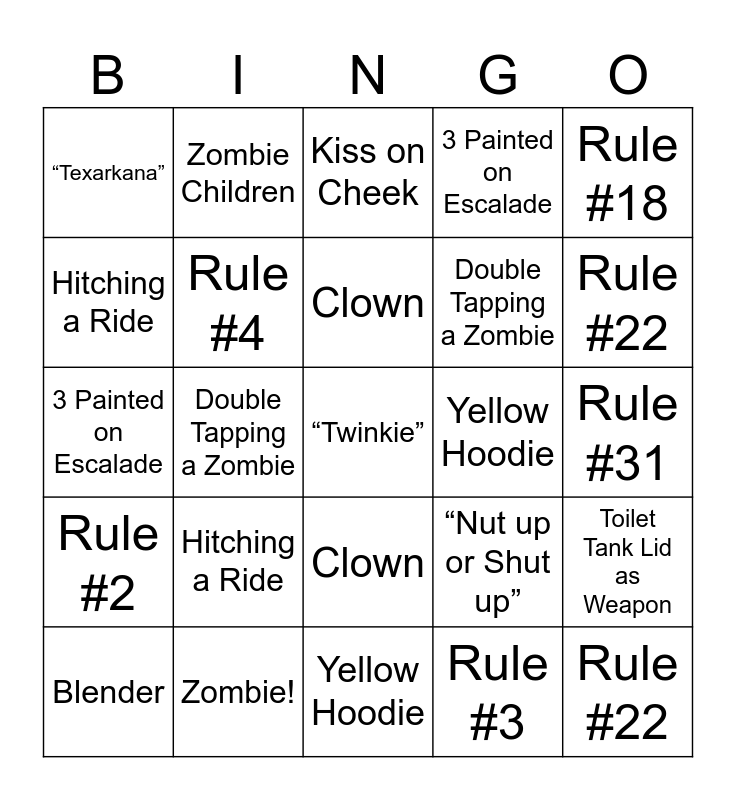 | B | I | N | G | O |
|---|---|---|---|---|
| “Texarkana” | Zombie Children | Kiss on Cheek | 3 Painted on Escalade | Rule #18 |
| Hitching a Ride | Rule #4 | Clown | Double Tapping a Zombie | Rule #22 |
| 3 Painted on Escalade | Double Tapping a Zombie | “Twinkie” | Yellow Hoodie | Rule #31 |
| Rule #2 | Hitching a Ride | Clown | “Nut up or Shut up” | Toilet Tank Lid as Weapon |
| Blender | Zombie! | Yellow Hoodie | Rule #3 | Rule #22 |